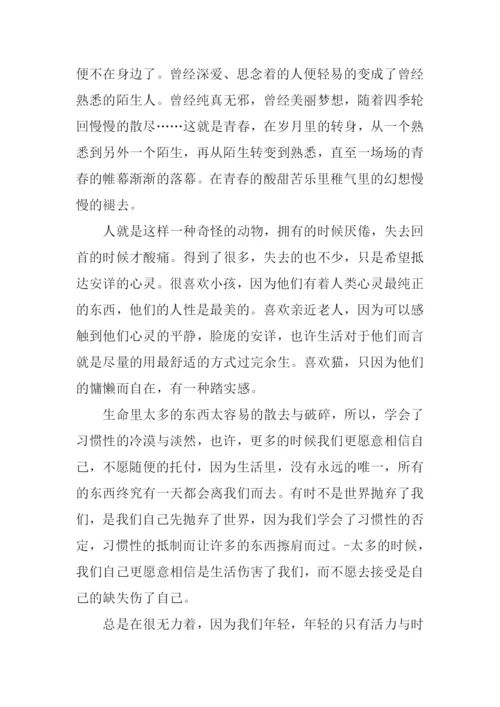 便不在身边了。曾经深爱、思念着的人便轻易的变成了曾经熟悉的陌生人。曾经纯真无邪，曾经美丽梦想，随着四季轮回慢慢的散尽……这就是青春，在岁月里的转身，从一个熟悉到另外一个陌生，再从陌生转变到熟悉，直至一场场的青春的帷幕渐渐的落幕。在青春的酸甜苦乐里稚气里的幻想慢慢的褪去。

人就是这样一种奇怪的动物，拥有的时候厌倦，失去回首的时候才酸痛。得到了很多，失去的也不少，只是希望抵达安详的心灵。很喜欢小孩，因为他们有着人类心灵最纯正的东西，他们的人性是最美的。喜欢亲近老人，因为可以感触到他们心灵的平静，脸庞的安详，也许生活对于他们而言就是尽量的用最舒适的方式过完余生。喜欢猫，只因为他们的慵懒而自在，有一种踏实感。

生命里太多的东西太容易的散去与破碎，所以，学会了习惯性的冷漠与淡然，也许，更多的时候我们更愿意相信自己，不愿随便的托付，因为生活里，没有永远的唯一，所有的东西终究有一天都会离我们而去。有时不是世界抛弃了我们，是我们自己先抛弃了世界，因为我们学会了习惯性的否定，习惯性的抵制而让许多的东西擦肩而过。-太多的时候，我们自己更愿意相信是生活伤害了我们，而不愿去接受是自己的缺失伤了自己。

总是在很无力着，因为我们年轻，年轻的只有活力与时